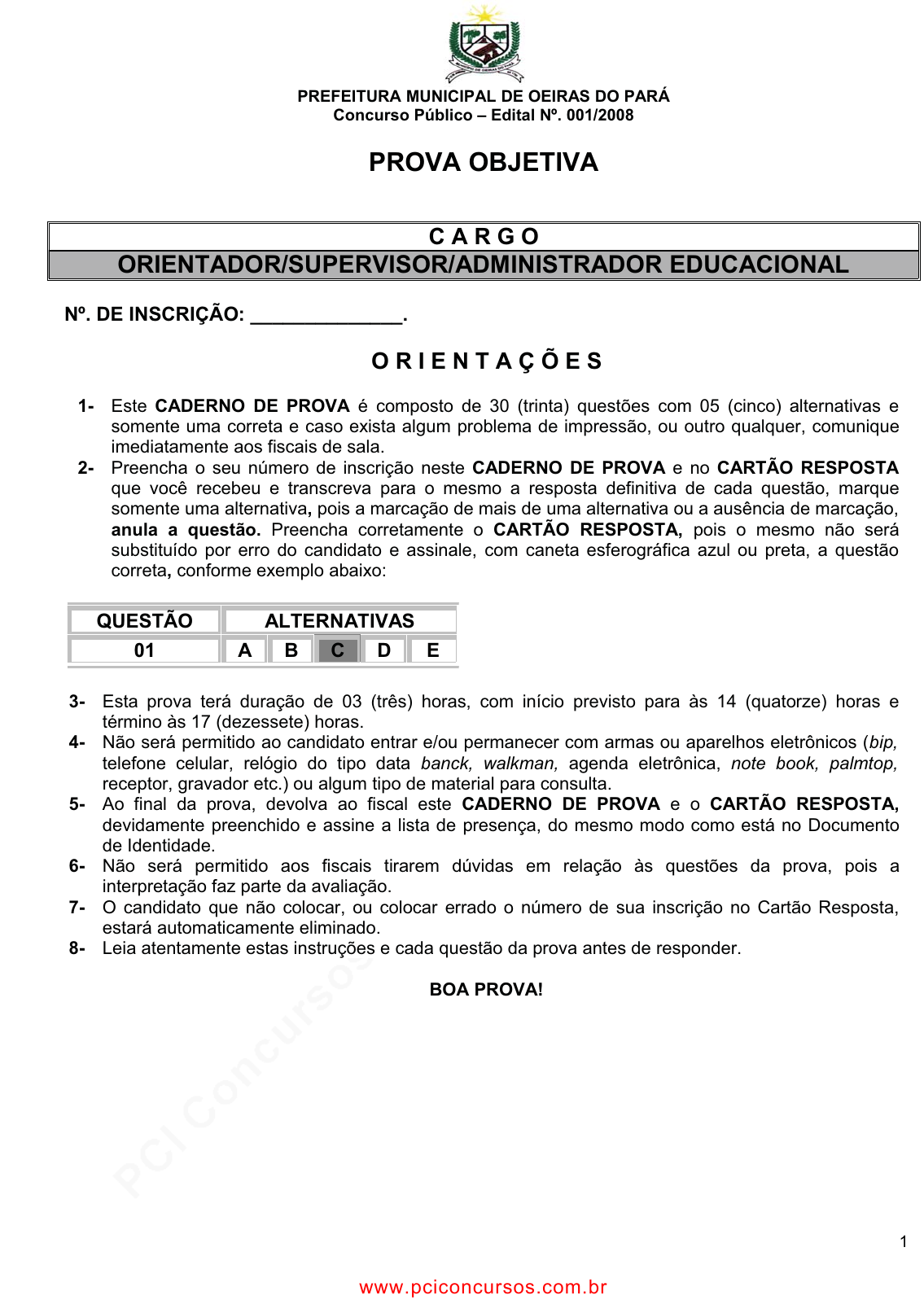 PREFEITURA MUNICIPAL DE OEIRAS DO PARÁ
Concurso Público – Edital Nº. 001/2008

PROVA OBJETIVA

C A R G O
ORIENTADOR/SUPERVISOR/ADMINISTRADOR EDUCACIONAL

Nº. DE INSCRIÇÃO: ______________.

O R I E N T A Ç Õ E S

1- Este CADERNO DE PROVA é composto de 30 (trinta) questões com 05 (cinco) alternativas e somente uma correta e caso exista algum problema de impressão, ou outro qualquer, comunique imediatamente aos fiscais de sala.
2- Preencha o seu número de inscrição neste CADERNO DE PROVA e no CARTÃO RESPOSTA que você recebeu e transcreva para o mesmo a resposta definitiva de cada questão, marque somente uma alternativa, pois a marcação de mais de uma alternativa ou a ausência de marcação, anula a questão. Preencha corretamente o CARTÃO RESPOSTA, pois o mesmo não será substituído por erro do candidato e assinale, com caneta esferográfica azul ou preta, a questão correta, conforme exemplo abaixo:

| QUESTÃO | ALTERNATIVAS | | | | |
|---|---|---|---|---|---|
| 01 | A | B | C | D | E |

3- Esta prova terá duração de 03 (três) horas, com início previsto para às 14 (quatorze) horas e término às 17 (dezessete) horas.
4- Não será permitido ao candidato entrar e/ou permanecer com armas ou aparelhos eletrônicos (bip, telefone celular, relógio do tipo data banck, walkman, agenda eletrônica, note book, palmtop, receptor, gravador etc.) ou algum tipo de material para consulta.
5- Ao final da prova, devolva ao fiscal este CADERNO DE PROVA e o CARTÃO RESPOSTA, devidamente preenchido e assine a lista de presença, do mesmo modo como está no Documento de Identidade.
6- Não será permitido aos fiscais tirarem dúvidas em relação às questões da prova, pois a interpretação faz parte da avaliação.
7- O candidato que não colocar, ou colocar errado o número de sua inscrição no Cartão Resposta, estará automaticamente eliminado.
8- Leia atentamente estas instruções e cada questão da prova antes de responder.

BOA PROVA!

PCI Concursos

1

www.pciconcursos.com.br